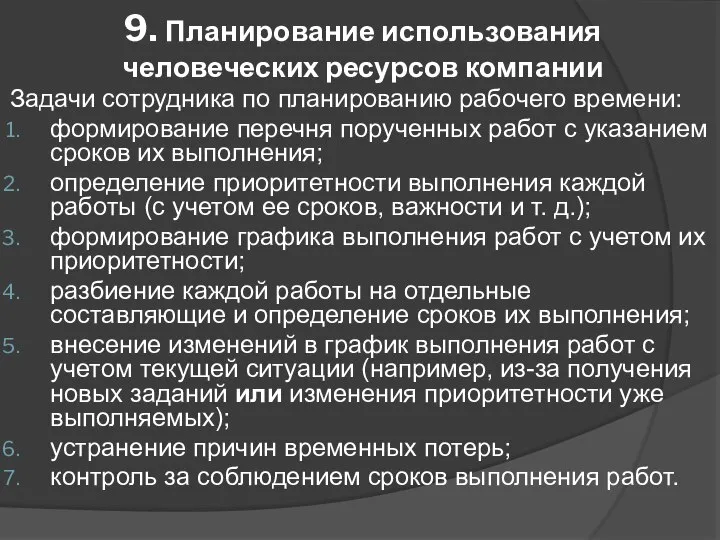 9. Планирование использования человеческих ресурсов компании

Задачи сотрудника по планированию рабочего времени:

1. формирование перечня порученных работ с указанием сроков их выполнения;
2. определение приоритетности выполнения каждой работы (с учетом ее сроков, важности и т. д.);
3. формирование графика выполнения работ с учетом их приоритетности;
4. разбиение каждой работы на отдельные составляющие и определение сроков их выполнения;
5. внесение изменений в график выполнения работ с учетом текущей ситуации (например, из-за получения новых заданий или изменения приоритетности уже выполняемых);
6. устранение причин временных потерь;
7. контроль за соблюдением сроков выполнения работ.